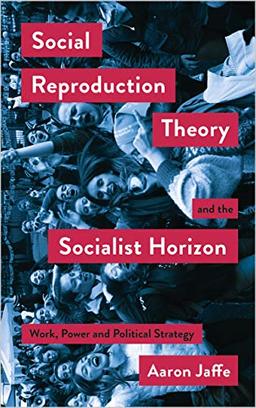 Social Reproduction Theory

and the

Socialist Horizon

Work, Power and Political Strategy

Aaron Jaffe